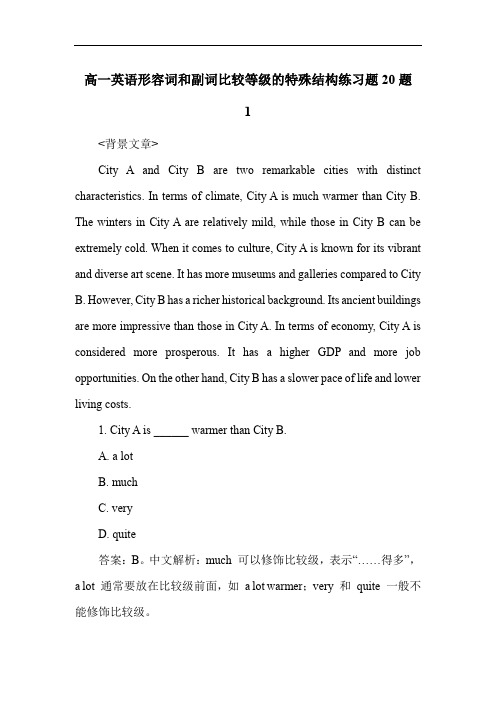 高一英语形容词和副词比较等级的特殊结构练习题 20 题

1

<背景文章>

City A and City B are two remarkable cities with distinct characteristics. In terms of climate, City A is much warmer than City B. The winters in City A are relatively mild, while those in City B can be extremely cold. When it comes to culture, City A is known for its vibrant and diverse art scene. It has more museums and galleries compared to City B. However, City B has a richer historical background. Its ancient buildings are more impressive than those in City A. In terms of economy, City A is considered more prosperous. It has a higher GDP and more job opportunities. On the other hand, City B has a slower pace of life and lower living costs.

1. City A is ______ warmer than City B.

A. a lot

B. much

C. very

D. quite

答案：B。中文解析：much 可以修饰比较级，表示“……得多”，a lot 通常要放在比较级前面，如 a lot warmer；very 和 quite 一般不能修饰比较级。